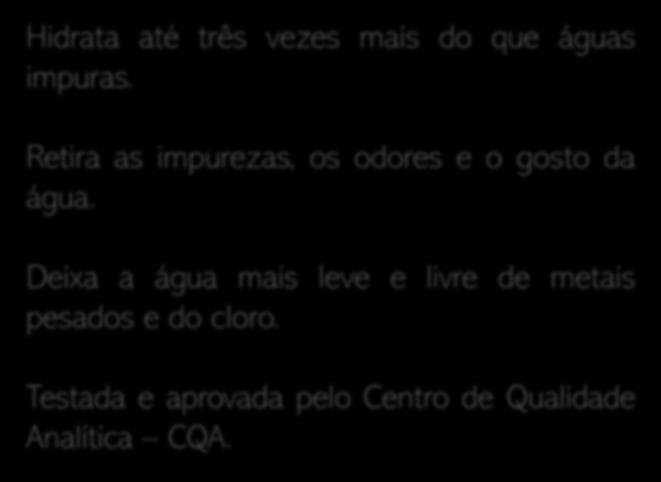 Hidrata até três vezes mais do que águas impuras.

Retira as impurezas, os odores e o gosto da água.

Deixa a água mais leve e livre de metais pesados e do cloro.

Testada e aprovada pelo Centro de Qualidade Analítica – CQA.